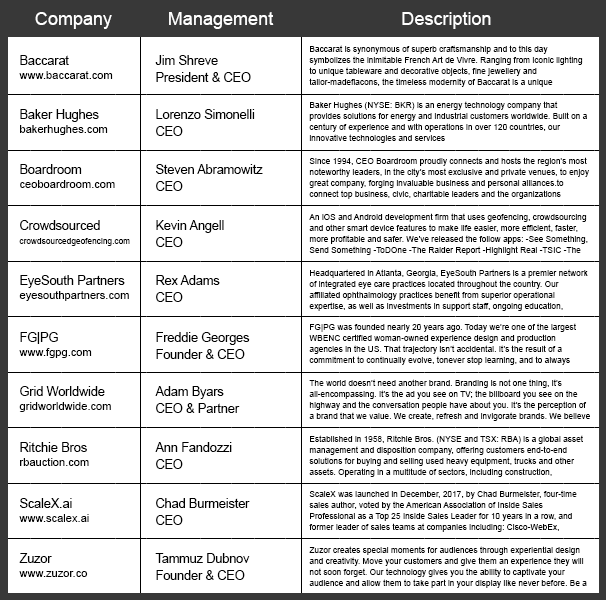 | Company | Management | Description |
|---|---|---|
| Baccarat www.baccarat.com | Jim Shreve President & CEO | Baccarat is synonymous of superb craftsmanship and to this day symbolizes the inimitable French Art de Vivre. Ranging from iconic lighting to unique tableware and decorative objects, fine jewellery and tailor-madeflacons, the timeless modernity of Baccarat is a unique |
| Baker Hughes bakerhughes.com | Lorenzo Simonelli CEO | Baker Hughes (NYSE: BKR) is an energy technology company that provides solutions for energy and industrial customers worldwide. Built on a century of experience and with operations in over 120 countries, our innovative technologies and services |
| Boardroom ceoboardroom.com | Steven Abramowitz CEO | Since 1994, CEO Boardroom proudly connects and hosts the region's most noteworthy leaders, in the city's most exclusive and private venues, to enjoy great company, forging invaluable business and personal alliances.to connect top business, civic, charitable leaders and the organizations |
| Crowdsourced crowdsourcedgeofencing.com | Kevin Angell CEO | An iOS and Android development firm that uses geofencing, crowdsourcing and other smart device features to make life easier, more efficient, faster, more profitable and safer. We've released the follow apps: -See Something, Send Something -ToDOne -The Raider Report -Highlight Real -TSIC -The |
| EyeSouth Partners eyesouthpartners.com | Rex Adams CEO | Headquartered in Atlanta, Georgia, EyeSouth Partners is a premier network of integrated eye care practices located throughout the country. Our affiliated ophthalmology practices benefit from superior operational expertise, as well as investments in support staff, ongoing education, |
| FG\|PG www.fgpg.com | Freddie Georges Founder & CEO | FG\|PG was founded nearly 20 years ago. Today we're one of the largest WBENC certified woman-owned experience design and production agencies in the US. That trajectory isn't accidental. It's the result of a commitment to continually evolve, tonever stop learning, and to always |
| Grid Worldwide gridworldwide.com | Adam Byars CEO & Partner | The world doesn't need another brand. Branding is not one thing, it's all-encompassing. It's the ad you see on TV; the billboard you see on the highway and the conversation people have about you. It's the perception of a brand that we value. We create, refresh and invigorate brands. We believe |
| Ritchie Bros rbauction.com | Ann Fandozzi CEO | Established in 1958, Ritchie Bros. (NYSE and TSX: RBA) is a global asset management and disposition company, offering customers end-to-end solutions for buying and selling used heavy equipment, trucks and other assets. Operating in a multitude of sectors, including construction, |
| ScaleX.ai www.scalex.ai | Chad Burmeister CEO | ScaleX was launched in December, 2017, by Chad Burmeister, four-time sales author, voted by the American Association of Inside Sales Professional as a Top 25 Inside Sales Leader for 10 years in a row, and former leader of sales teams at companies including: Cisco-WebEx, |
| Zuzor www.zuzor.co | Tammuz Dubnov Founder & CEO | Zuzor creates special moments for audiences through experiential design and creativity. Move your customers and give them an experience they will not soon forget. Our technology gives you the ability to captivate your audience and allow them to take part in your display like never before. Be a |